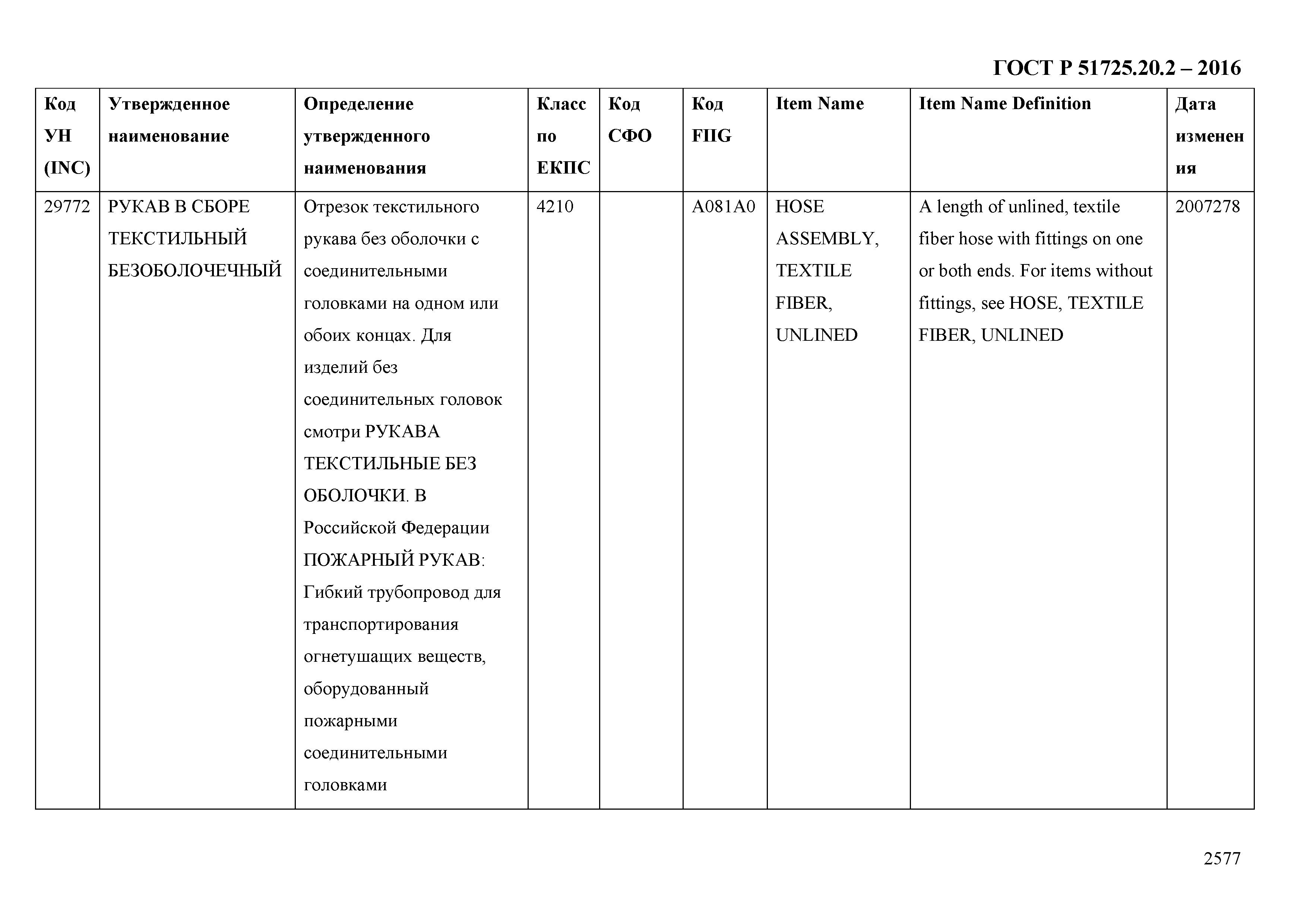 ГОСТ Р 51725.20.2 – 2016

| Код УН (INC) | Утвержденное наименование | Определение утвержденного наименования | Класс по ЕКПС | Код СФО | Код FIIG | Item Name | Item Name Definition | Дата изменения |
|---|---|---|---|---|---|---|---|---|
| 29772 | РУКАВ В СБОРЕ ТЕКСТИЛЬНЫЙ БЕЗОБОЛОЧЕЧНЫЙ | Отрезок текстильного рукава без оболочки с соединительными головками на одном или обоих концах. Для изделий без соединительных головок смотри РУКАВА ТЕКСТИЛЬНЫЕ БЕЗ ОБОЛОЧКИ. В Российской Федерации ПОЖАРНЫЙ РУКАВ: Гибкий трубопровод для транспортирования огнетушащих веществ, оборудованный пожарными соединительными головками | 4210 | | A081A0 | HOSE ASSEMBLY, TEXTILE FIBER, UNLINED | A length of unlined, textile fiber hose with fittings on one or both ends. For items without fittings, see HOSE, TEXTILE FIBER, UNLINED | 2007278 |

2577